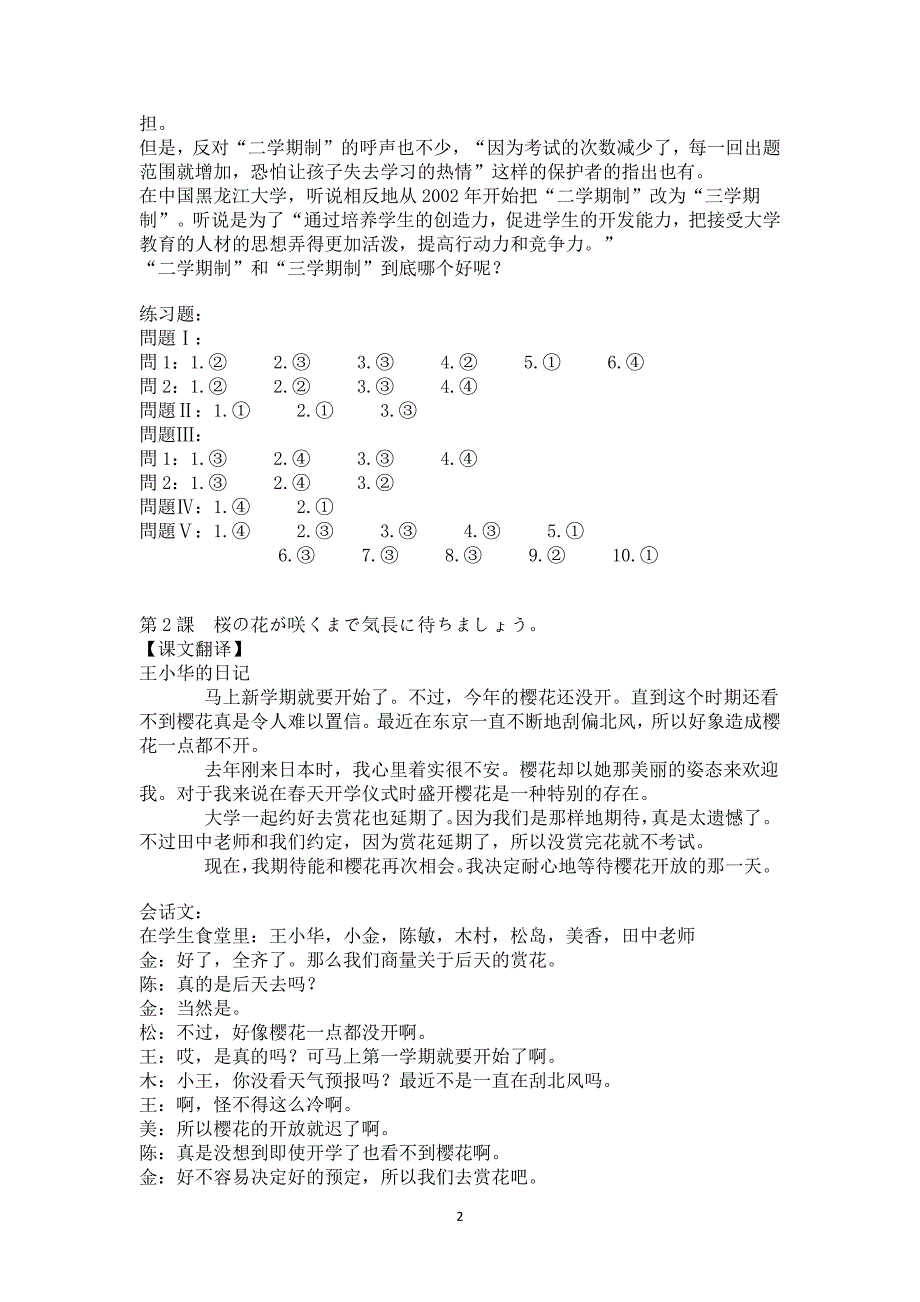 担。
但是，反对“二学期制”的呼声也不少，“因为考试的次数减少了，每一回出题范围就增加，恐怕让孩子失去学习的热情”这样的保护者的指出也有。
在中国黑龙江大学，听说相反地从 2002 年开始把“二学期制”改为“三学期制”。听说是为了“通过培养学生的创造力，促进学生的开发能力，把接受大学教育的人材的思想弄得更加活泼，提高行动力和竞争力。”
“二学期制”和“三学期制”到底哪个好呢？

练习题：
問題Ⅰ：
問 1：1.② 2.③ 3.③ 4.② 5.① 6.④
問 2：1.② 2.② 3.③ 4.④
問題Ⅱ：1.① 2.① 3.③
問題Ⅲ：
問 1：1.③ 2.④ 3.③ 4.④
問 2：1.③ 2.④ 3.②
問題Ⅳ：1.④ 2.①
問題Ⅴ：1.④ 2.③ 3.③ 4.③ 5.①
6.③ 7.③ 8.③ 9.② 10.①

第 2 課　桜の花が咲くまで気長に待ちましょう。
【课文翻译】
王小华的日记
马上新学期就要开始了。不过，今年的樱花还没开。直到这个时期还看不到樱花真是令人难以置信。最近在东京一直不断地刮偏北风，所以好象造成樱花一点都不开。
去年刚来日本时，我心里着实很不安。樱花却以她那美丽的姿态来欢迎我。对于我来说在春天开学仪式时盛开樱花是一种特别的存在。
大学一起约好去赏花也延期了。因为我们是那样地期待，真是太遗憾了。不过田中老师和我们约定，因为赏花延期了，所以没赏完花就不考试。
现在，我期待能和樱花再次相会。我决定耐心地等待樱花开放的那一天。

会话文：
在学生食堂里：王小华，小金，陈敏，木村，松岛，美香，田中老师
金：好了，全齐了。那么我们商量关于后天的赏花。
陈：真的是后天去吗？
金：当然是。
松：不过，好像樱花一点都没开啊。
王：哎，是真的吗？可马上第一学期就要开始了啊。
木：小王，你没看天气预报吗？最近不是一直在刮北风吗。
王：啊，怪不得这么冷啊。
美：所以樱花的开放就迟了啊。
陈：真是没想到即使开学了也看不到樱花啊。
金：好不容易决定好的预定，所以我们去赏花吧。

2